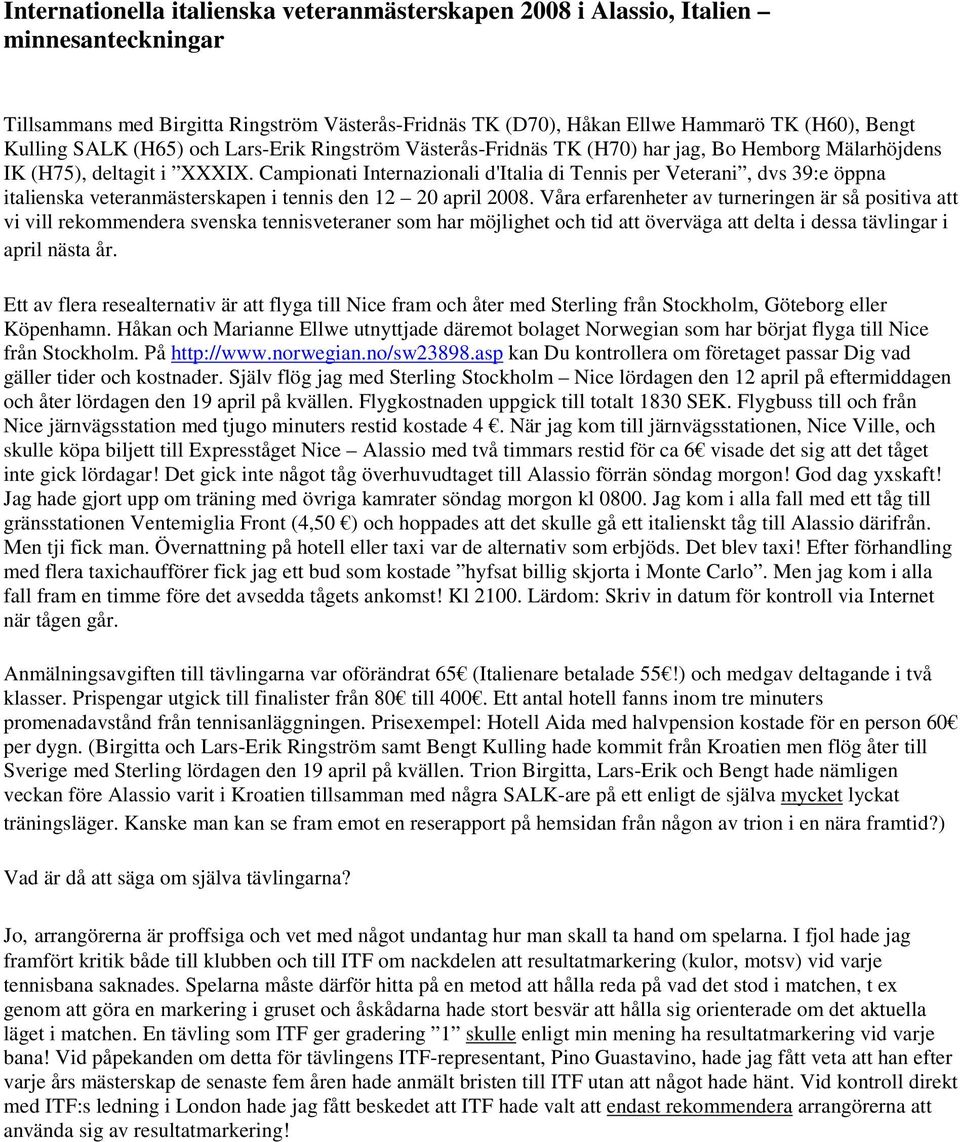 Internationella italienska veteranmästerskapen 2008 i Alassio, Italien – minnesanteckningar

Tillsammans med Birgitta Ringström Västerås-Fridnäs TK (D70), Håkan Ellwe Hammarö TK (H60), Bengt Kulling SALK (H65) och Lars-Erik Ringström Västerås-Fridnäs TK (H70) har jag, Bo Hemborg Mälarhöjdens IK (H75), deltagit i ”XXXIX. Campionati Internazionali d'Italia di Tennis per Veterani”, dvs 39:e öppna italienska veteranmästerskapen i tennis den 12 – 20 april 2008. Våra erfarenheter av turneringen är så positiva att vi vill rekommendera svenska tennisveteraner som har möjlighet och tid att överväga att delta i dessa tävlingar i april nästa år.

Ett av flera resealternativ är att flyga till Nice fram och åter med Sterling från Stockholm, Göteborg eller Köpenhamn. Håkan och Marianne Ellwe utnyttjade däremot bolaget Norwegian som har börjat flyga till Nice från Stockholm. På http://www.norwegian.no/sw23898.asp kan Du kontrollera om företaget passar Dig vad gäller tider och kostnader. Själv flög jag med Sterling Stockholm – Nice lördagen den 12 april på eftermiddagen och åter lördagen den 19 april på kvällen. Flygkostnaden uppgick till totalt 1830 SEK. Flygbuss till och från Nice järnvägsstation med tjugo minuters restid kostade 4 €. När jag kom till järnvägsstationen, Nice Ville, och skulle köpa biljett till Expresståget Nice – Alassio med två timmars restid för ca 6€ visade det sig att det tåget inte gick lördagar! Det gick inte något tåg överhuvudtaget till Alassio förrän söndag morgon! God dag yxskaft! Jag hade gjort upp om träning med övriga kamrater söndag morgon kl 0800. Jag kom i alla fall med ett tåg till gränsstationen Ventemiglia Front (4,50 €) och hoppades att det skulle gå ett italienskt tåg till Alassio därifrån. Men tji fick man. Övernattning på hotell eller taxi var de alternativ som erbjöds. Det blev taxi! Efter förhandling med flera taxichaufförer fick jag ett bud som kostade ”hyfsat billig skjorta i Monte Carlo”. Men jag kom i alla fall fram en timme före det avsedda tågets ankomst! Kl 2100. Lärdom: Skriv in datum för kontroll via Internet när tågen går.

Anmälningsavgiften till tävlingarna var oförändrat 65€ (Italienare betalade 55€!) och medgav deltagande i två klasser. Prispengar utgick till finalister från 80€ till 400€. Ett antal hotell fanns inom tre minuters promenadavstånd från tennisanläggningen. Prisexempel: Hotell Aida med halvpension kostade för en person 60€ per dygn. (Birgitta och Lars-Erik Ringström samt Bengt Kulling hade kommit från Kroatien men flög åter till Sverige med Sterling lördagen den 19 april på kvällen. Trion Birgitta, Lars-Erik och Bengt hade nämligen veckan före Alassio varit i Kroatien tillsamman med några SALK-are på ett enligt de själva mycket lyckat träningsläger. Kanske man kan se fram emot en reserapport på hemsidan från någon av trion i en nära framtid?)

Vad är då att säga om själva tävlingarna?

Jo, arrangörerna är proffsiga och vet med något undantag hur man skall ta hand om spelarna. I fjol hade jag framfört kritik både till klubben och till ITF om nackdelen att resultatmarkering (kulor, motsv) vid varje tennisbana saknades. Spelarna måste därför hitta på en metod att hålla reda på vad det stod i matchen, t ex genom att göra en markering i gruset och åskådarna hade stort besvär att hålla sig orienterade om det aktuella läget i matchen. En tävling som ITF ger gradering ”1” skulle enligt min mening ha resultatmarkering vid varje bana! Vid påpekanden om detta för tävlingens ITF-representant, Pino Guastavino, hade jag fått veta att han efter varje års mästerskap de senaste fem åren hade anmält bristen till ITF utan att något hade hänt. Vid kontroll direkt med ITF:s ledning i London hade jag fått beskedet att ITF hade valt att endast rekommendera arrangörerna att använda sig av resultatmarkering!